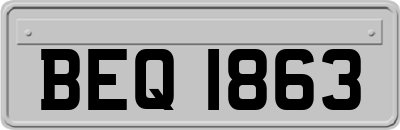 BEQ 1863